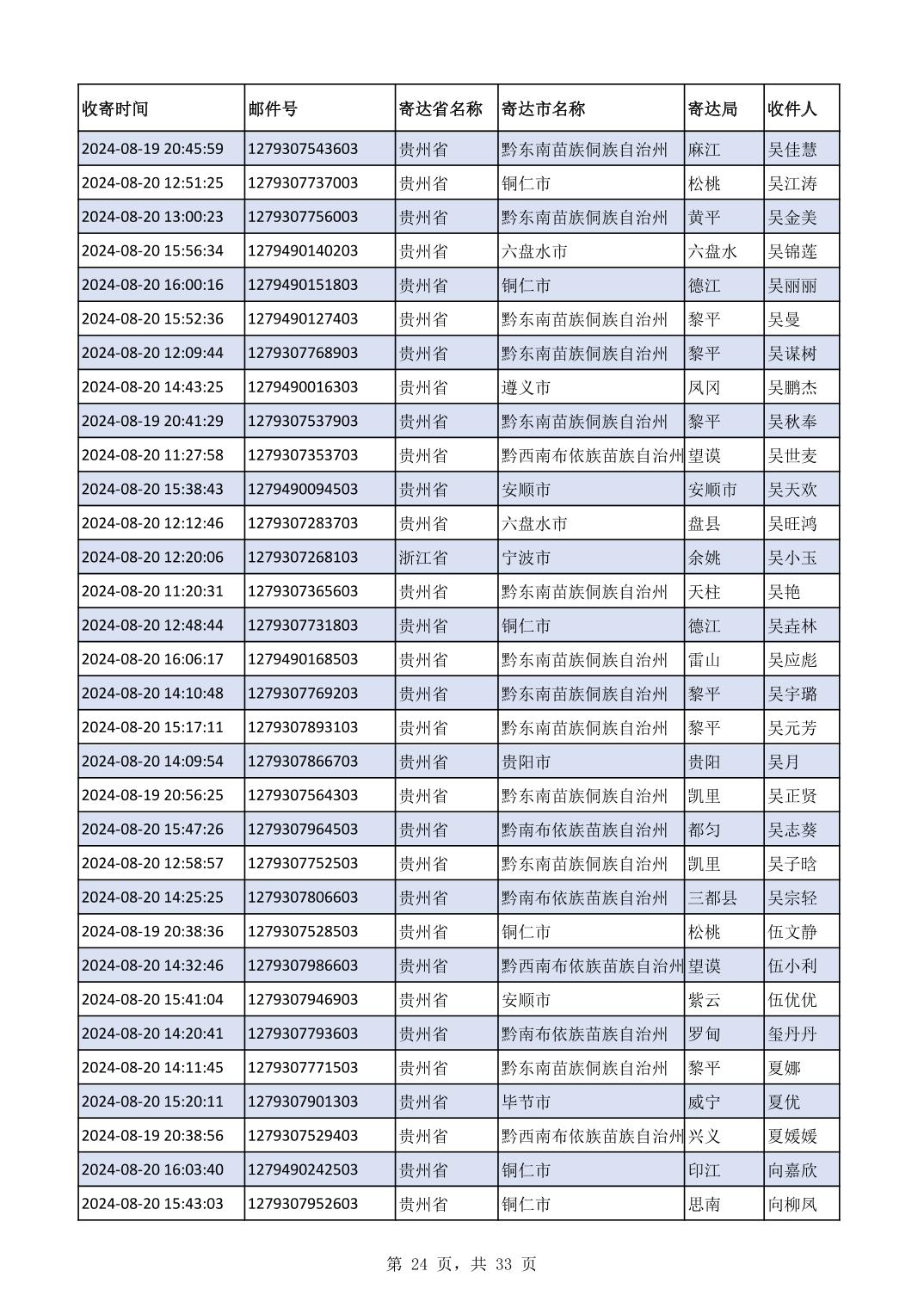 | 收寄时间 | 邮件号 | 寄达省名称 | 寄达市名称 | 寄达局 | 收件人 |
|---|---|---|---|---|---|
| 2024-08-19 20:45:59 | 1279307543603 | 贵州省 | 黔东南苗族侗族自治州 | 麻江 | 吴佳慧 |
| 2024-08-20 12:51:25 | 1279307737003 | 贵州省 | 铜仁市 | 松桃 | 吴江涛 |
| 2024-08-20 13:00:23 | 1279307756003 | 贵州省 | 黔东南苗族侗族自治州 | 黄平 | 吴金美 |
| 2024-08-20 15:56:34 | 1279490140203 | 贵州省 | 六盘水市 | 六盘水 | 吴锦莲 |
| 2024-08-20 16:00:16 | 1279490151803 | 贵州省 | 铜仁市 | 德江 | 吴丽丽 |
| 2024-08-20 15:52:36 | 1279490127403 | 贵州省 | 黔东南苗族侗族自治州 | 黎平 | 吴曼 |
| 2024-08-20 12:09:44 | 1279307768903 | 贵州省 | 黔东南苗族侗族自治州 | 黎平 | 吴谋树 |
| 2024-08-20 14:43:25 | 1279490016303 | 贵州省 | 遵义市 | 凤冈 | 吴鹏杰 |
| 2024-08-19 20:41:29 | 1279307537903 | 贵州省 | 黔东南苗族侗族自治州 | 黎平 | 吴秋奉 |
| 2024-08-20 11:27:58 | 1279307353703 | 贵州省 | 黔西南布依族苗族自治州 | 望谟 | 吴世麦 |
| 2024-08-20 15:38:43 | 1279490094503 | 贵州省 | 安顺市 | 安顺市 | 吴天欢 |
| 2024-08-20 12:12:46 | 1279307283703 | 贵州省 | 六盘水市 | 盘县 | 吴旺鸿 |
| 2024-08-20 12:20:06 | 1279307268103 | 浙江省 | 宁波市 | 余姚 | 吴小玉 |
| 2024-08-20 11:20:31 | 1279307365603 | 贵州省 | 黔东南苗族侗族自治州 | 天柱 | 吴艳 |
| 2024-08-20 12:48:44 | 1279307731803 | 贵州省 | 铜仁市 | 德江 | 吴垚林 |
| 2024-08-20 16:06:17 | 1279490168503 | 贵州省 | 黔东南苗族侗族自治州 | 雷山 | 吴应彪 |
| 2024-08-20 14:10:48 | 1279307769203 | 贵州省 | 黔东南苗族侗族自治州 | 黎平 | 吴宇璐 |
| 2024-08-20 15:17:11 | 1279307893103 | 贵州省 | 黔东南苗族侗族自治州 | 黎平 | 吴元芳 |
| 2024-08-20 14:09:54 | 1279307866703 | 贵州省 | 贵阳市 | 贵阳 | 吴月 |
| 2024-08-19 20:56:25 | 1279307564303 | 贵州省 | 黔东南苗族侗族自治州 | 凯里 | 吴正贤 |
| 2024-08-20 15:47:26 | 1279307964503 | 贵州省 | 黔南布依族苗族自治州 | 都匀 | 吴志葵 |
| 2024-08-20 12:58:57 | 1279307752503 | 贵州省 | 黔东南苗族侗族自治州 | 凯里 | 吴子晗 |
| 2024-08-20 14:25:25 | 1279307806603 | 贵州省 | 黔南布依族苗族自治州 | 三都县 | 吴宗轻 |
| 2024-08-19 20:38:36 | 1279307528503 | 贵州省 | 铜仁市 | 松桃 | 伍文静 |
| 2024-08-20 14:32:46 | 1279307986603 | 贵州省 | 黔西南布依族苗族自治州 | 望谟 | 伍小利 |
| 2024-08-20 15:41:04 | 1279307946903 | 贵州省 | 安顺市 | 紫云 | 伍优优 |
| 2024-08-20 14:20:41 | 1279307793603 | 贵州省 | 黔南布依族苗族自治州 | 罗甸 | 玺丹丹 |
| 2024-08-20 14:11:45 | 1279307771503 | 贵州省 | 黔东南苗族侗族自治州 | 黎平 | 夏娜 |
| 2024-08-20 15:20:11 | 1279307901303 | 贵州省 | 毕节市 | 威宁 | 夏优 |
| 2024-08-19 20:38:56 | 1279307529403 | 贵州省 | 黔西南布依族苗族自治州 | 兴义 | 夏媛媛 |
| 2024-08-20 16:03:40 | 1279490242503 | 贵州省 | 铜仁市 | 印江 | 向嘉欣 |
| 2024-08-20 15:43:03 | 1279307952603 | 贵州省 | 铜仁市 | 思南 | 向柳凤 |

第 24 页，共 33 页